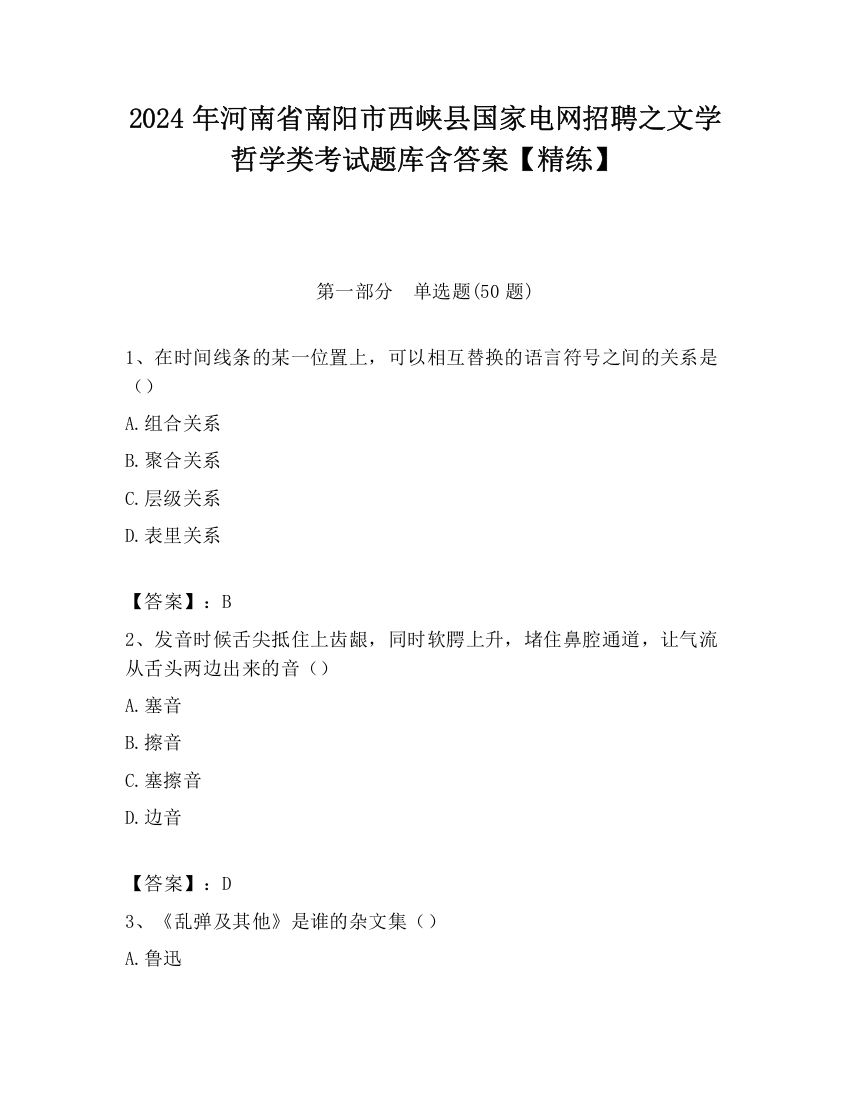 2024 年河南省南阳市西峡县国家电网招聘之文学哲学类考试题库含答案【精练】

第一部分　单选题(50 题)

1、在时间线条的某一位置上，可以相互替换的语言符号之间的关系是（）

A.组合关系

B.聚合关系

C.层级关系

D.表里关系

【答案】：B

2、发音时候舌尖抵住上齿龈，同时软腭上升，堵住鼻腔通道，让气流从舌头两边出来的音（）

A.塞音

B.擦音

C.塞擦音

D.边音

【答案】：D

3、《乱弹及其他》是谁的杂文集（）

A.鲁迅